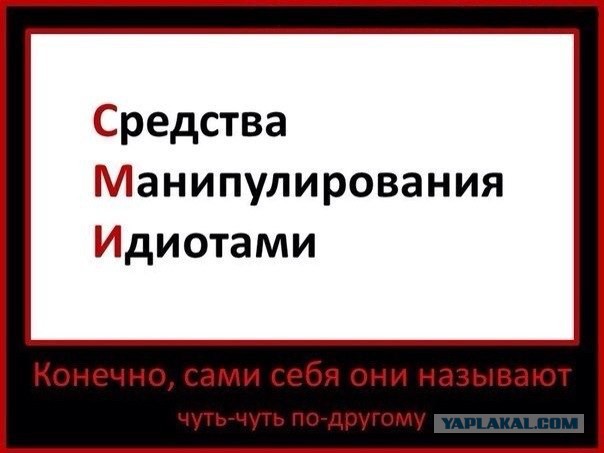 Средства
Манипулирования
Идиотами

Конечно, сами себя они называют
чуть-чуть по-другому

YAPLAKAL.COM